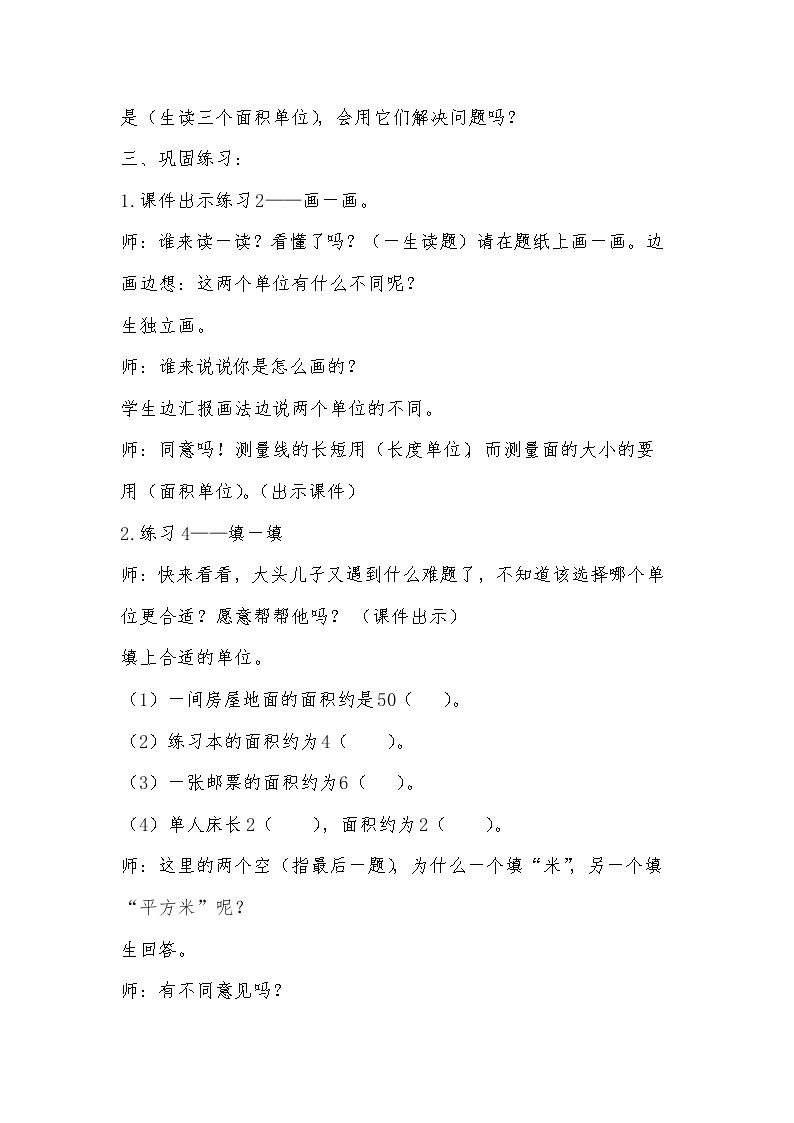 是（生读三个面积单位），会用它们解决问题吗？

三、巩固练习：

1.课件出示练习2——画一画。

师：谁来读一读？看懂了吗？（一生读题）请在题纸上画一画。边画边想：这两个单位有什么不同呢？

生独立画。

师：谁来说说你是怎么画的？

学生边汇报画法边说两个单位的不同。

师：同意吗！测量线的长短用（长度单位），而测量面的大小的要用（面积单位）。（出示课件）

2.练习4——填一填

师：快来看看，大头儿子又遇到什么难题了，不知道该选择哪个单位更合适？愿意帮帮他吗？（课件出示）

填上合适的单位。

（1）一间房屋地面的面积约是50（ ）。

（2）练习本的面积约为4（ ）。

（3）一张邮票的面积约为6（ ）。

（4）单人床长2（ ），面积约为2（ ）。

师：这里的两个空（指最后一题），为什么一个填“米”，另一个填“平方米”呢？

生回答。

师：有不同意见吗？